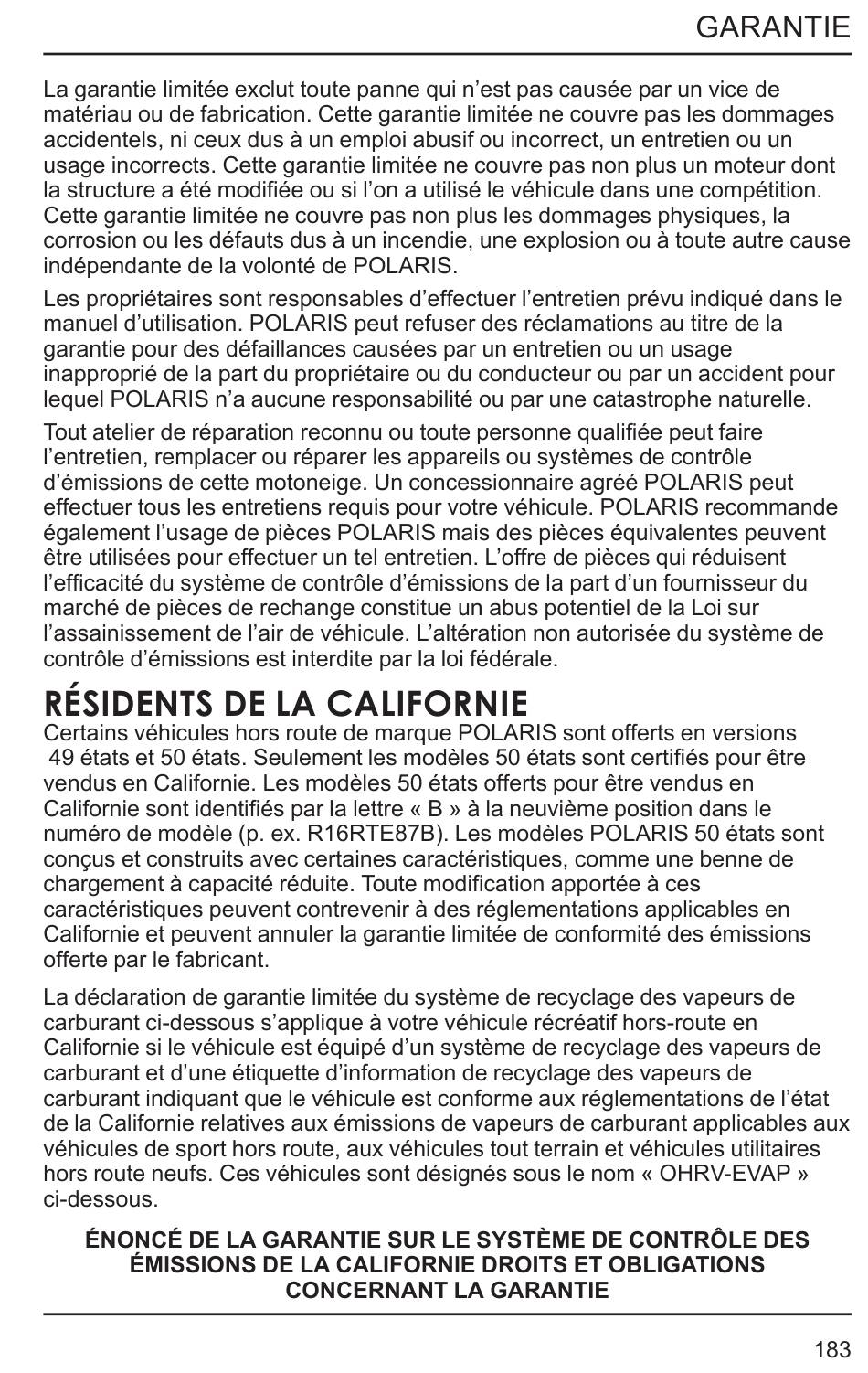 GARANTIE

La garantie limitée exclut toute panne qui n'est pas causée par un vice de matériau ou de fabrication. Cette garantie limitée ne couvre pas les dommages accidentels, ni ceux dus à un emploi abusif ou incorrect, un entretien ou un usage incorrects. Cette garantie limitée ne couvre pas non plus un moteur dont la structure a été modifiée ou si l'on a utilisé le véhicule dans une compétition. Cette garantie limitée ne couvre pas non plus les dommages physiques, la corrosion ou les défauts dus à un incendie, une explosion ou à toute autre cause indépendante de la volonté de POLARIS.

Les propriétaires sont responsables d'effectuer l'entretien prévu indiqué dans le manuel d'utilisation. POLARIS peut refuser des réclamations au titre de la garantie pour des défaillances causées par un entretien ou un usage inapproprié de la part du propriétaire ou du conducteur ou par un accident pour lequel POLARIS n'a aucune responsabilité ou par une catastrophe naturelle.

Tout atelier de réparation reconnu ou toute personne qualifiée peut faire l'entretien, remplacer ou réparer les appareils ou systèmes de contrôle d'émissions de cette motoneige. Un concessionnaire agréé POLARIS peut effectuer tous les entretiens requis pour votre véhicule. POLARIS recommande également l'usage de pièces POLARIS mais des pièces équivalentes peuvent être utilisées pour effectuer un tel entretien. L'offre de pièces qui réduisent l'efficacité du système de contrôle d'émissions de la part d'un fournisseur du marché de pièces de rechange constitue un abus potentiel de la Loi sur l'assainissement de l'air de véhicule. L'altération non autorisée du système de contrôle d'émissions est interdite par la loi fédérale.

RÉSIDENTS DE LA CALIFORNIE

Certains véhicules hors route de marque POLARIS sont offerts en versions 49 états et 50 états. Seulement les modèles 50 états sont certifiés pour être vendus en Californie. Les modèles 50 états offerts pour être vendus en Californie sont identifiés par la lettre « B » à la neuvième position dans le numéro de modèle (p. ex. R16RTE87B). Les modèles POLARIS 50 états sont conçus et construits avec certaines caractéristiques, comme une benne de chargement à capacité réduite. Toute modification apportée à ces caractéristiques peuvent contrevenir à des réglementations applicables en Californie et peuvent annuler la garantie limitée de conformité des émissions offerte par le fabricant.

La déclaration de garantie limitée du système de recyclage des vapeurs de carburant ci-dessous s'applique à votre véhicule récréatif hors-route en Californie si le véhicule est équipé d'un système de recyclage des vapeurs de carburant et d'une étiquette d'information de recyclage des vapeurs de carburant indiquant que le véhicule est conforme aux réglementations de l'état de la Californie relatives aux émissions de vapeurs de carburant applicables aux véhicules de sport hors route, aux véhicules tout terrain et véhicules utilitaires hors route neufs. Ces véhicules sont désignés sous le nom « OHRV-EVAP » ci-dessous.

ÉNONCÉ DE LA GARANTIE SUR LE SYSTÈME DE CONTRÔLE DES ÉMISSIONS DE LA CALIFORNIE DROITS ET OBLIGATIONS CONCERNANT LA GARANTIE

183